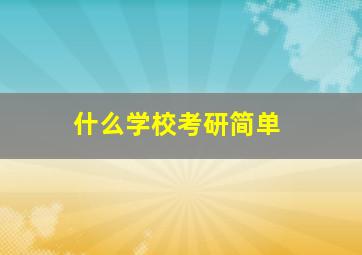 什么学校考研简单